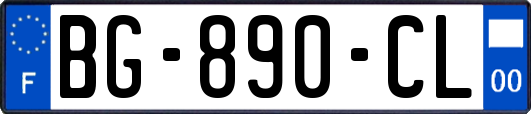 F
BG-890-CL
00